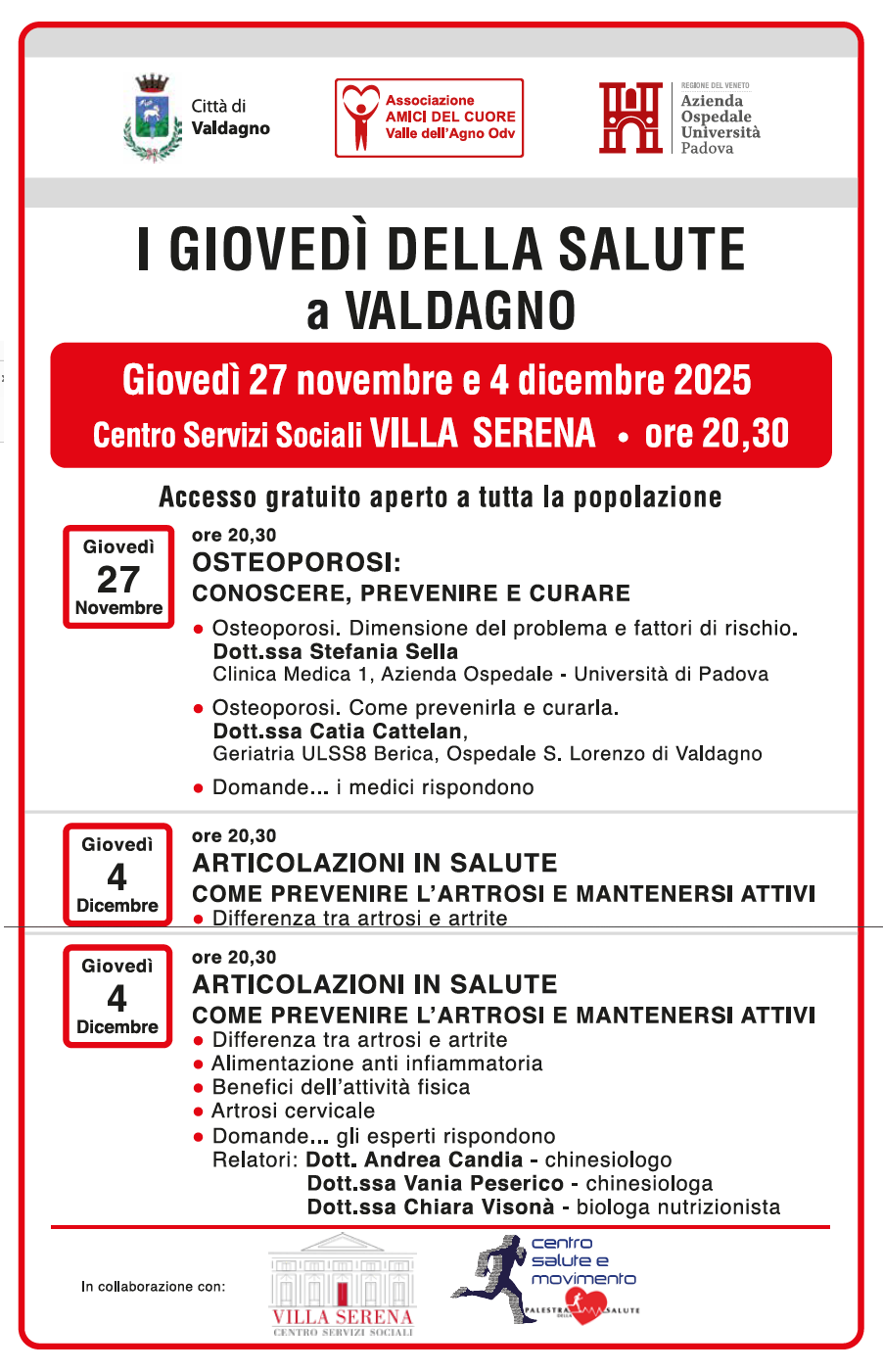 Città di Valdagno

Associazione AMICI DEL CUORE Valle dell'Agno Odv

REGIONE DEL VENETO
Azienda Ospedale Università Padova

I GIOVEDÌ DELLA SALUTE
a VALDAGNO

Giovedì 27 novembre e 4 dicembre 2025
Centro Servizi Sociali VILLA SERENA • ore 20,30

Accesso gratuito aperto a tutta la popolazione

Giovedì
27
Novembre

ore 20,30
OSTEOPOROSI:
CONOSCERE, PREVENIRE E CURARE

• Osteoporosi. Dimensione del problema e fattori di rischio.
Dott.ssa Stefania Sella
Clinica Medica 1, Azienda Ospedale - Università di Padova

• Osteoporosi. Come prevenirla e curarla.
Dott.ssa Catia Cattelan,
Geriatria ULSS8 Berica, Ospedale S. Lorenzo di Valdagno

• Domande... i medici rispondono

Giovedì
4
Dicembre

ore 20,30
ARTICOLAZIONI IN SALUTE
COME PREVENIRE L'ARTROSI E MANTENERSI ATTIVI
• Differenza tra artrosi e artrite

Giovedì
4
Dicembre

ore 20,30
ARTICOLAZIONI IN SALUTE
COME PREVENIRE L'ARTROSI E MANTENERSI ATTIVI
• Differenza tra artrosi e artrite
• Alimentazione anti infiammatoria
• Benefici dell'attività fisica
• Artrosi cervicale
• Domande... gli esperti rispondono
Relatori: Dott. Andrea Candia - chinesiologo
Dott.ssa Vania Peserico - chinesiologa
Dott.ssa Chiara Visonà - biologa nutrizionista

In collaborazione con:

VILLA SERENA
CENTRO SERVIZI SOCIALI

centro salute e movimento
PALESTRA DELLA SALUTE